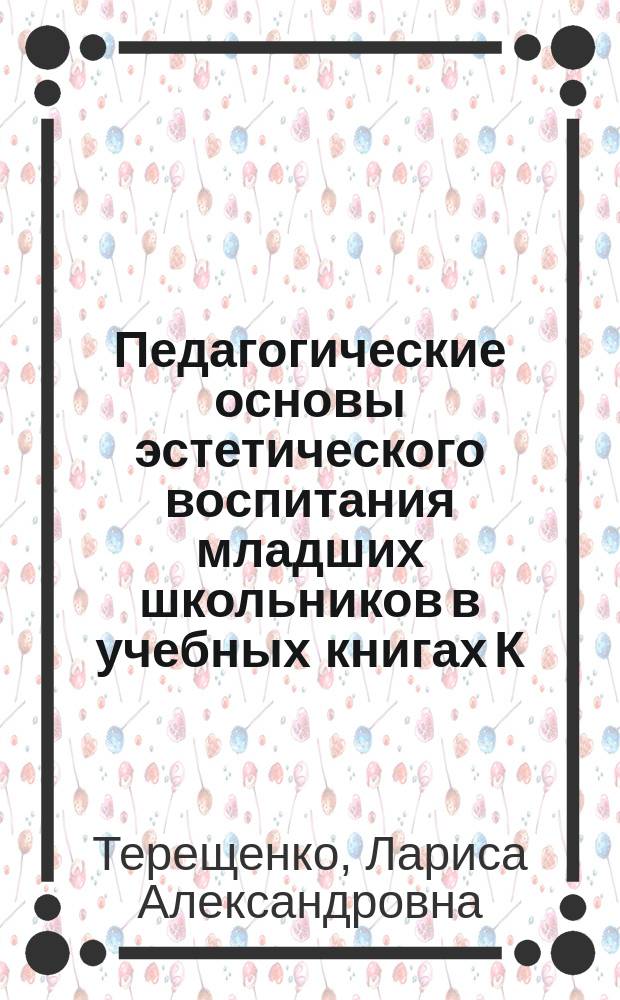 Педагогические основы эстетического воспитания младших школьников в учебных книгах К

Терещенко, Лариса Александровна